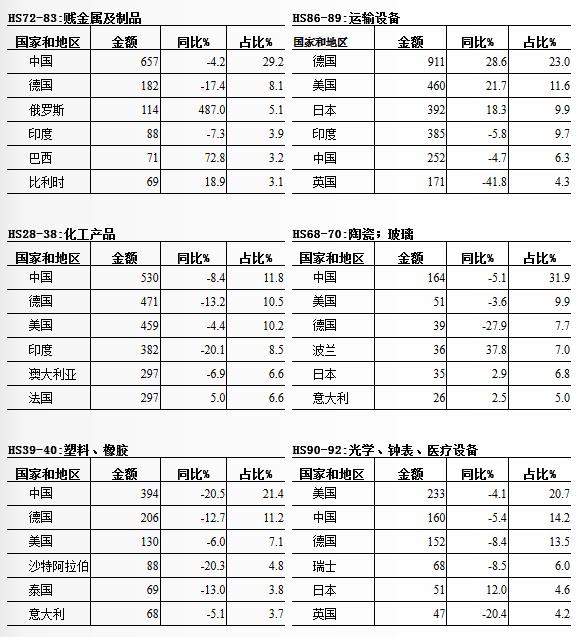 HS72-83:贱金属及制品

| 国家和地区 | 金额 | 同比% | 占比% |
|---|---|---|---|
| 中国 | 657 | -4.2 | 29.2 |
| 德国 | 182 | -17.4 | 8.1 |
| 俄罗斯 | 114 | 487.0 | 5.1 |
| 印度 | 88 | -7.3 | 3.9 |
| 巴西 | 71 | 72.8 | 3.2 |
| 比利时 | 69 | 18.9 | 3.1 |

HS28-38:化工产品

| 国家和地区 | 金额 | 同比% | 占比% |
|---|---|---|---|
| 中国 | 530 | -8.4 | 11.8 |
| 德国 | 471 | -13.2 | 10.5 |
| 美国 | 459 | -4.4 | 10.2 |
| 印度 | 382 | -20.1 | 8.5 |
| 澳大利亚 | 297 | -6.9 | 6.6 |
| 法国 | 297 | 5.0 | 6.6 |

HS39-40:塑料、橡胶

| 国家和地区 | 金额 | 同比% | 占比% |
|---|---|---|---|
| 中国 | 394 | -20.5 | 21.4 |
| 德国 | 206 | -12.7 | 11.2 |
| 美国 | 130 | -6.0 | 7.1 |
| 沙特阿拉伯 | 88 | -20.3 | 4.8 |
| 泰国 | 69 | -13.0 | 3.8 |
| 意大利 | 68 | -5.1 | 3.7 |

HS86-89:运输设备

| 国家和地区 | 金额 | 同比% | 占比% |
|---|---|---|---|
| 德国 | 911 | 28.6 | 23.0 |
| 美国 | 460 | 21.7 | 11.6 |
| 日本 | 392 | 18.3 | 9.9 |
| 印度 | 385 | -5.8 | 9.7 |
| 中国 | 252 | -4.7 | 6.3 |
| 英国 | 171 | -41.8 | 4.3 |

HS68-70:陶瓷；玻璃

| 国家和地区 | 金额 | 同比% | 占比% |
|---|---|---|---|
| 中国 | 164 | -5.1 | 31.9 |
| 美国 | 51 | -3.6 | 9.9 |
| 德国 | 39 | -27.9 | 7.7 |
| 波兰 | 36 | 37.8 | 7.0 |
| 日本 | 35 | 2.9 | 6.8 |
| 意大利 | 26 | 2.5 | 5.0 |

HS90-92:光学、钟表、医疗设备

| 国家和地区 | 金额 | 同比% | 占比% |
|---|---|---|---|
| 美国 | 233 | -4.1 | 20.7 |
| 中国 | 160 | -5.4 | 14.2 |
| 德国 | 152 | -8.4 | 13.5 |
| 瑞士 | 68 | -8.5 | 6.0 |
| 日本 | 51 | 12.0 | 4.6 |
| 英国 | 47 | -20.4 | 4.2 |